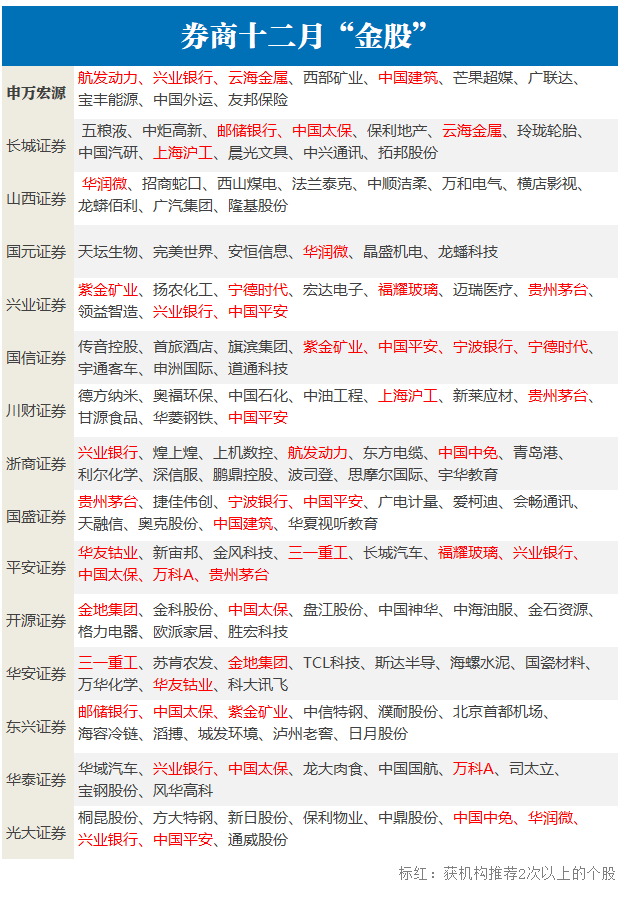 券商十二月“金股”

| | |
|---|---|
| 申万宏源 | 航发动力、兴业银行、云海金属、西部矿业、中国建筑、芒果超媒、广联达、宝丰能源、中国外运、友邦保险 |
| 长城证券 | 五粮液、中炬高新、邮储银行、中国太保、保利地产、云海金属、玲珑轮胎、中国汽研、上海沪工、晨光文具、中兴通讯、拓邦股份 |
| 山西证券 | 华润微、招商蛇口、西山煤电、法兰泰克、中顺洁柔、万和电气、横店影视、龙蟒佰利、广汽集团、隆基股份 |
| 国元证券 | 天坛生物、完美世界、安恒信息、华润微、晶盛机电、龙蟠科技 |
| 兴业证券 | 紫金矿业、扬农化工、宁德时代、宏达电子、福耀玻璃、迈瑞医疗、贵州茅台、领益智造、兴业银行、中国平安 |
| 国信证券 | 传音控股、首旅酒店、旗滨集团、紫金矿业、中国平安、宁波银行、宁德时代、宇通客车、申洲国际、道通科技 |
| 川财证券 | 德方纳米、奥福环保、中国石化、中油工程、上海沪工、新莱应材、贵州茅台、甘源食品、华菱钢铁、中国平安 |
| 浙商证券 | 兴业银行、煌上煌、上机数控、航发动力、东方电缆、中国中免、青岛港、利尔化学、深信服、鹏鼎控股、波司登、思摩尔国际、宇华教育 |
| 国盛证券 | 贵州茅台、捷佳伟创、宁波银行、中国平安、广电计量、爱柯迪、会畅通讯、天融信、奥克股份、中国建筑、华夏视听教育 |
| 平安证券 | 华友钴业、新宙邦、金风科技、三一重工、长城汽车、福耀玻璃、兴业银行、中国太保、万科A、贵州茅台 |
| 开源证券 | 金地集团、金科股份、中国太保、盘江股份、中国神华、中海油服、金石资源、格力电器、欧派家居、胜宏科技 |
| 华安证券 | 三一重工、苏肯农发、金地集团、TCL科技、斯达半导、海螺水泥、国瓷材料、万华化学、华友钴业、科大讯飞 |
| 东兴证券 | 邮储银行、中国太保、紫金矿业、中信特钢、濮耐股份、北京首都机场、海容冷链、滔搏、城发环境、泸州老窖、日月股份 |
| 华泰证券 | 华域汽车、兴业银行、中国太保、龙大肉食、中国国航、万科A、司太立、宝钢股份、风华高科 |
| 光大证券 | 桐昆股份、方大特钢、新日股份、保利物业、中鼎股份、中国中免、华润微、兴业银行、中国平安、通威股份 |

标红：获机构推荐2次以上的个股